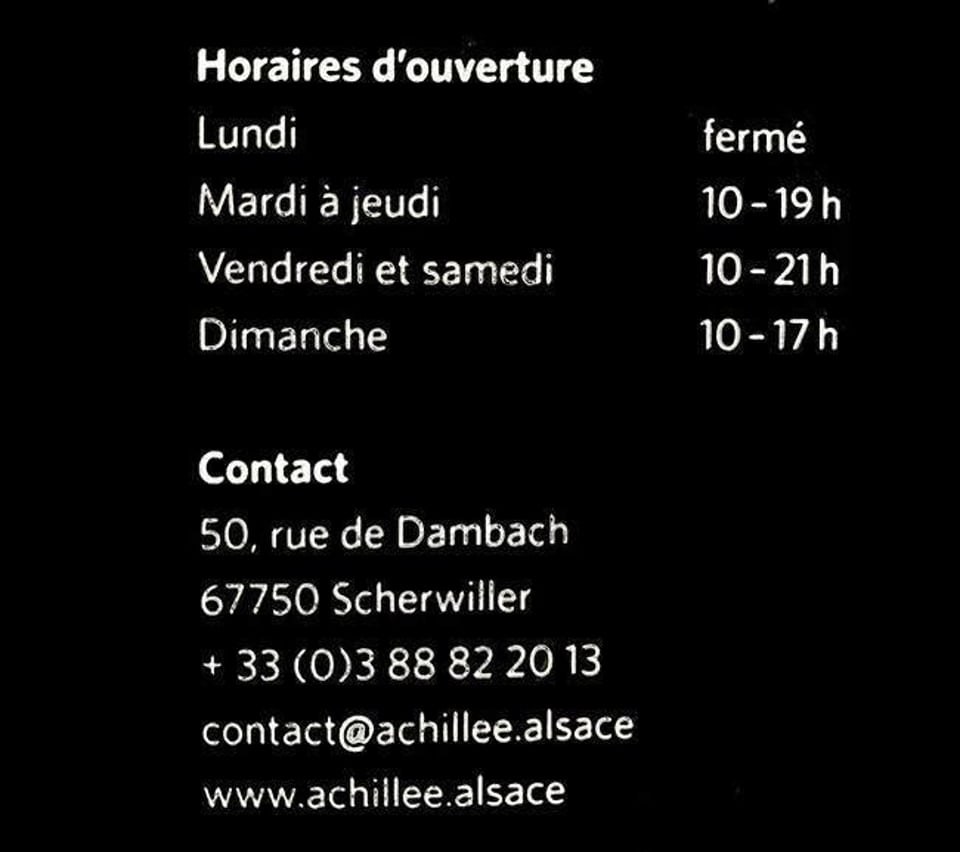 Horaires d'ouverture

Lundi fermé
Mardi à jeudi 10 - 19 h
Vendredi et samedi 10 - 21 h
Dimanche 10 - 17 h

Contact
50, rue de Dambach
67750 Scherwiller
+ 33 (0)3 88 82 20 13
contact@achillee.alsace
www.achillee.alsace